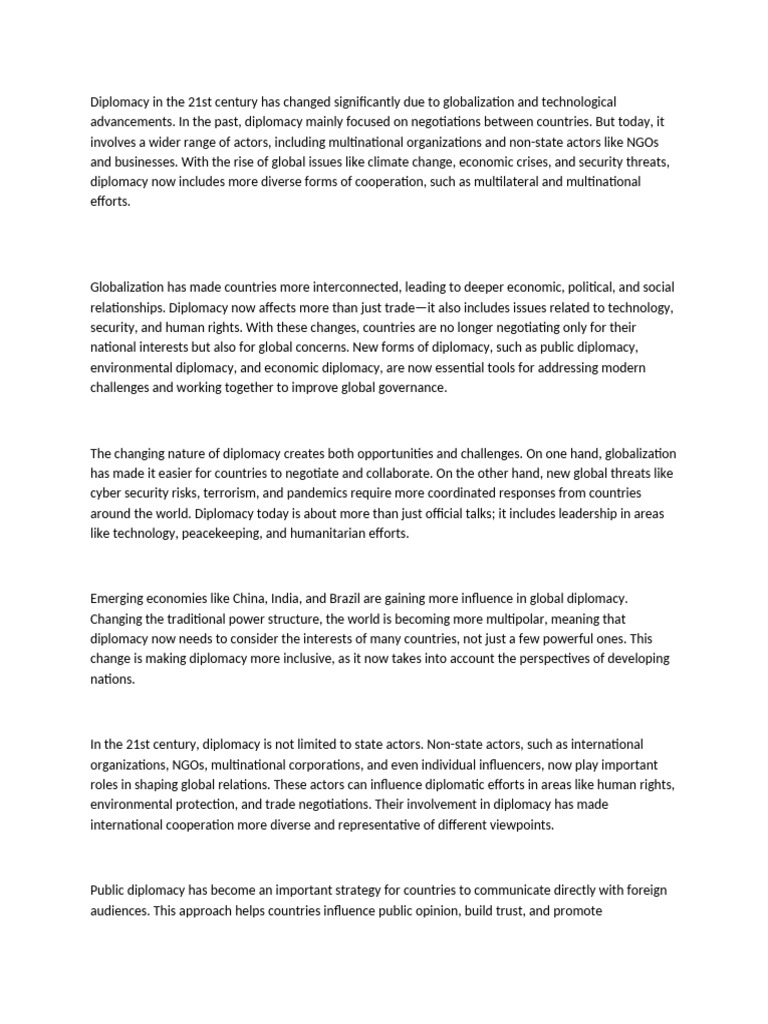 Diplomacy in the 21st century has changed significantly due to globalization and technological advancements. In the past, diplomacy mainly focused on negotiations between countries. But today, it involves a wider range of actors, including multinational organizations and non-state actors like NGOs and businesses. With the rise of global issues like climate change, economic crises, and security threats, diplomacy now includes more diverse forms of cooperation, such as multilateral and multinational efforts.

Globalization has made countries more interconnected, leading to deeper economic, political, and social relationships. Diplomacy now affects more than just trade—it also includes issues related to technology, security, and human rights. With these changes, countries are no longer negotiating only for their national interests but also for global concerns. New forms of diplomacy, such as public diplomacy, environmental diplomacy, and economic diplomacy, are now essential tools for addressing modern challenges and working together to improve global governance.

The changing nature of diplomacy creates both opportunities and challenges. On one hand, globalization has made it easier for countries to negotiate and collaborate. On the other hand, new global threats like cyber security risks, terrorism, and pandemics require more coordinated responses from countries around the world. Diplomacy today is about more than just official talks; it includes leadership in areas like technology, peacekeeping, and humanitarian efforts.

Emerging economies like China, India, and Brazil are gaining more influence in global diplomacy. Changing the traditional power structure, the world is becoming more multipolar, meaning that diplomacy now needs to consider the interests of many countries, not just a few powerful ones. This change is making diplomacy more inclusive, as it now takes into account the perspectives of developing nations.

In the 21st century, diplomacy is not limited to state actors. Non-state actors, such as international organizations, NGOs, multinational corporations, and even individual influencers, now play important roles in shaping global relations. These actors can influence diplomatic efforts in areas like human rights, environmental protection, and trade negotiations. Their involvement in diplomacy has made international cooperation more diverse and representative of different viewpoints.

Public diplomacy has become an important strategy for countries to communicate directly with foreign audiences. This approach helps countries influence public opinion, build trust, and promote